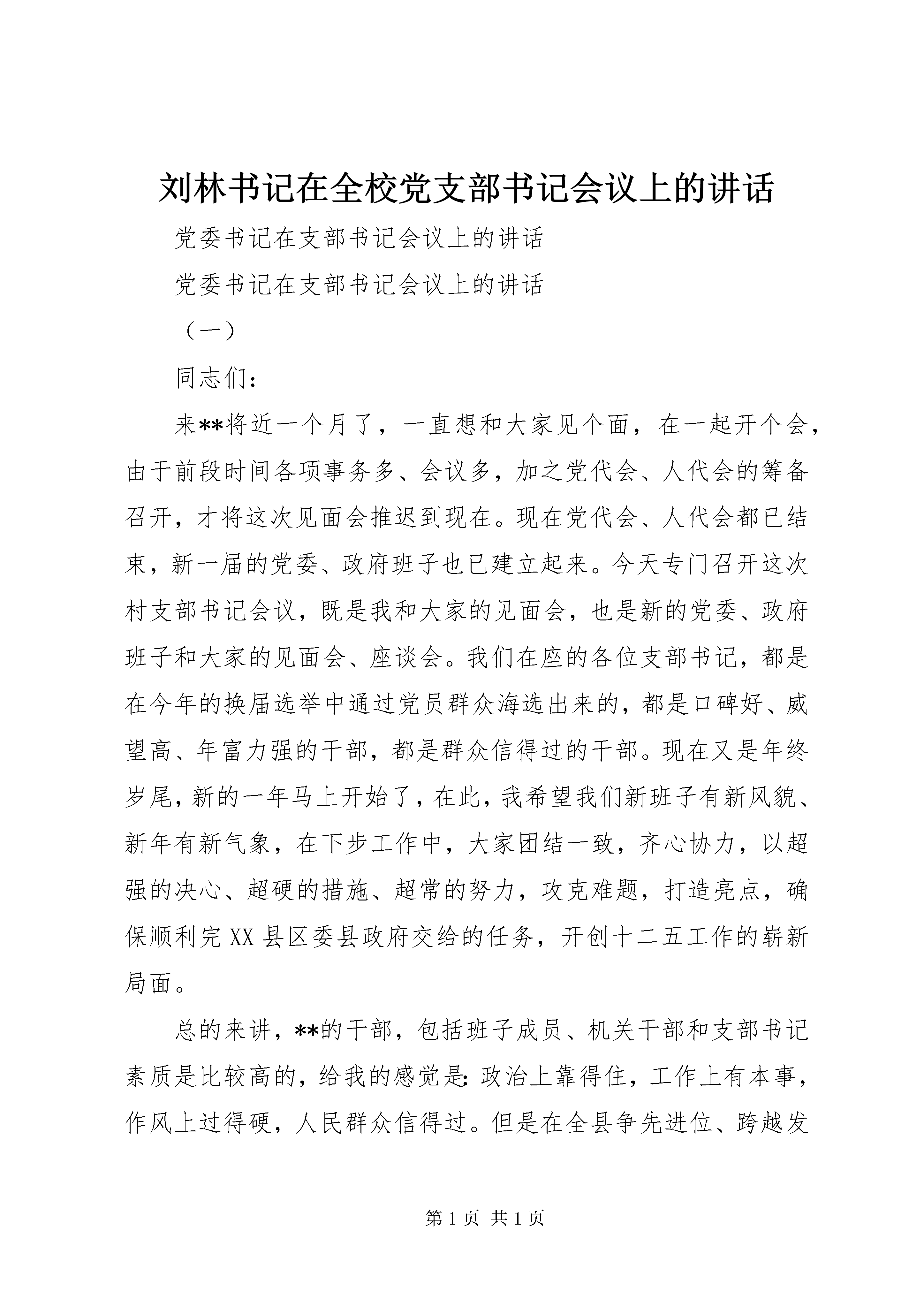 刘林书记在全校党支部书记会议上的讲话

党委书记在支部书记会议上的讲话

党委书记在支部书记会议上的讲话

（一）

同志们：

来**将近一个月了，一直想和大家见个面，在一起开个会，由于前段时间各项事务多、会议多，加之党代会、人代会的筹备召开，才将这次见面会推迟到现在。现在党代会、人代会都已结束，新一届的党委、政府班子也已建立起来。今天专门召开这次村支部书记会议，既是我和大家的见面会，也是新的党委、政府班子和大家的见面会、座谈会。我们在座的各位支部书记，都是在今年的换届选举中通过党员群众海选出来的，都是口碑好、威望高、年富力强的干部，都是群众信得过的干部。现在又是年终岁尾，新的一年马上开始了，在此，我希望我们新班子有新风貌、新年有新气象，在下步工作中，大家团结一致，齐心协力，以超强的决心、超硬的措施、超常的努力，攻克难题，打造亮点，确保顺利完XX县区委县政府交给的任务，开创十二五工作的崭新局面。

总的来讲，**的干部，包括班子成员、机关干部和支部书记素质是比较高的，给我的感觉是：政治上靠得住，工作上有本事，作风上过得硬，人民群众信得过。但是在全县争先进位、跨越发

第1页 共1页